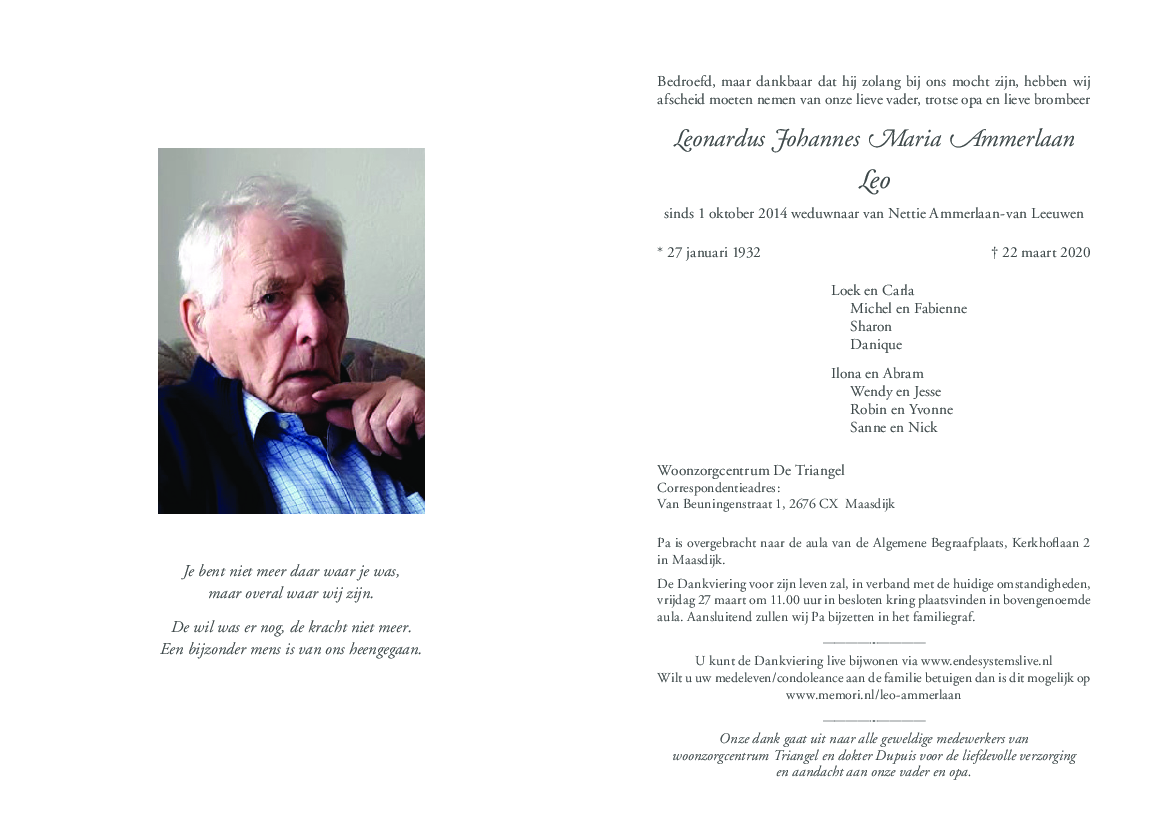 Je bent niet meer daar waar je was,
maar overal waar wij zijn.

De wil was er nog, de kracht niet meer.
Een bijzonder mens is van ons heengegaan.

Bedroefd, maar dankbaar dat hij zolang bij ons mocht zijn, hebben wij afscheid moeten nemen van onze lieve vader, trotse opa en lieve brombeer

Leonardus Johannes Maria Ammerlaan
Leo

sinds 1 oktober 2014 weduwnaar van Nettie Ammerlaan-van Leeuwen

* 27 januari 1932 † 22 maart 2020

Loek en Carla
Michel en Fabienne
Sharon
Danique

Ilona en Abram
Wendy en Jesse
Robin en Yvonne
Sanne en Nick

Woonzorgcentrum De Triangel
Correspondentieadres:
Van Beuningenstraat 1, 2676 CX Maasdijk

Pa is overgebracht naar de aula van de Algemene Begraafplaats, Kerkhoflaan 2 in Maasdijk.

De Dankviering voor zijn leven zal, in verband met de huidige omstandigheden, vrijdag 27 maart om 11.00 uur in besloten kring plaatsvinden in bovengenoemde aula. Aansluitend zullen wij Pa bijzetten in het familiegraf.

U kunt de Dankviering live bijwonen via www.endesystemslive.nl
Wilt u uw medeleven/condoleance aan de familie betuigen dan is dit mogelijk op www.memori.nl/leo-ammerlaan

Onze dank gaat uit naar alle geweldige medewerkers van woonzorgcentrum Triangel en dokter Dupuis voor de liefdevolle verzorging en aandacht aan onze vader en opa.